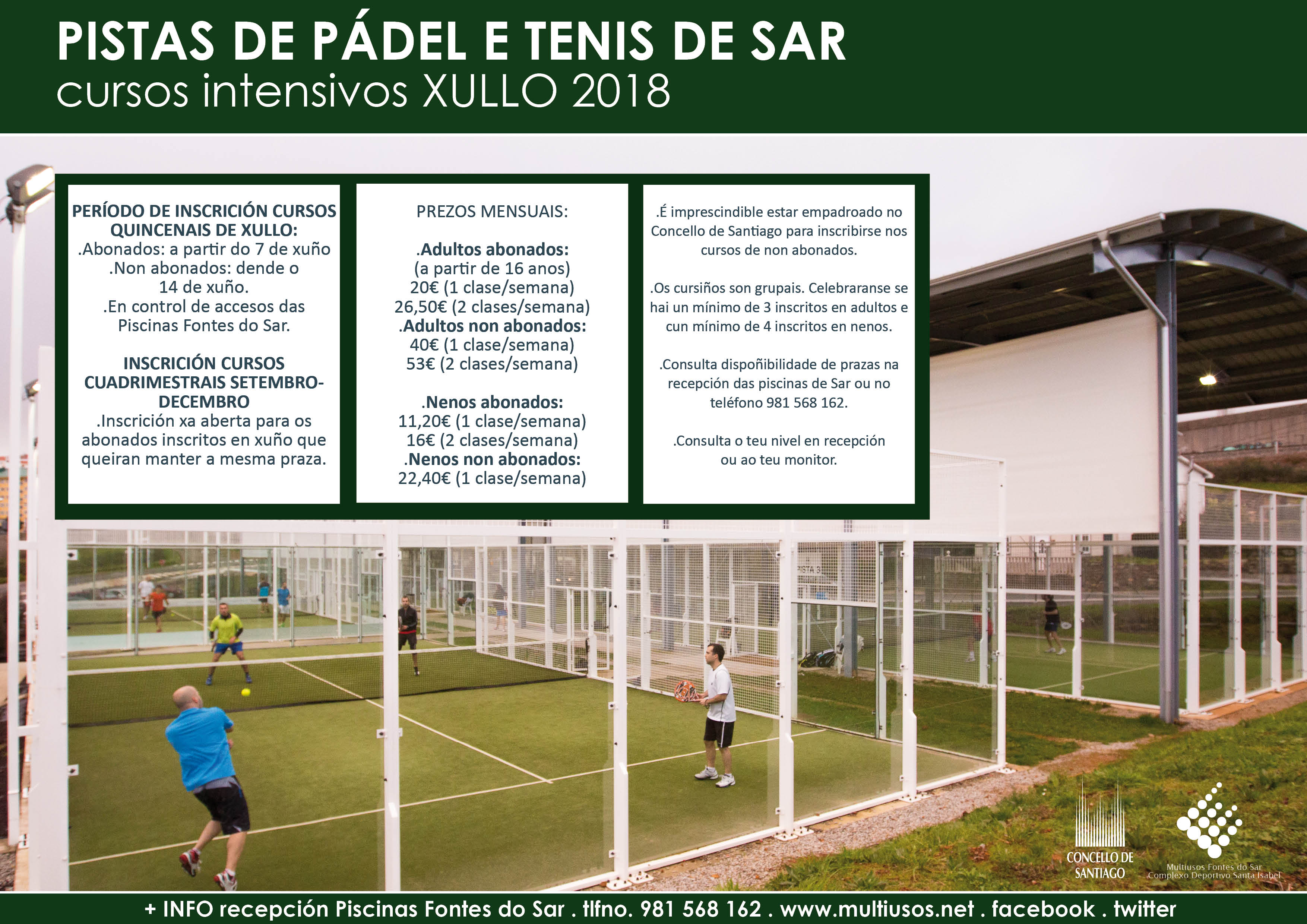 PISTAS DE PÁDEL E TENIS DE SAR
cursos intensivos XULLO 2018

PERÍODO DE INSCRICIÓN CURSOS QUINCENAIS DE XULLO:
.Abonados: a partir do 7 de xuño
.Non abonados: dende o 14 de xuño.
.En control de accesos das Piscinas Fontes do Sar.

INSCRICIÓN CURSOS CUADRIMESTRAIS SETEMBRO-DECEMBRO
.Inscrición xa aberta para os abonados inscritos en xuño que queiran manter a mesma praza.

PREZOS MENSUAIS:

.Adultos abonados:
(a partir de 16 anos)
20€ (1 clase/semana)
26,50€ (2 clases/semana)
.Adultos non abonados:
40€ (1 clase/semana)
53€ (2 clases/semana)

.Nenos abonados:
11,20€ (1 clase/semana)
16€ (2 clases/semana)
.Nenos non abonados:
22,40€ (1 clase/semana)

.É imprescindible estar empadroado no Concello de Santiago para inscribirse nos cursos de non abonados.

.Os cursiños son grupais. Celebraranse se hai un mínimo de 3 inscritos en adultos e cun mínimo de 4 inscritos en nenos.

.Consulta dispoñibilidade de prazas na recepción das piscinas de Sar ou no teléfono 981 568 162.

.Consulta o teu nivel en recepción ou ao teu monitor.

PISTA 3

CONCELLO DE SANTIAGO

Multiusos Fontes do Sar
Complexo Deportivo Santa Isabel

+ INFO recepción Piscinas Fontes do Sar . tlfno. 981 568 162 . www.multiusos.net . facebook . twitter